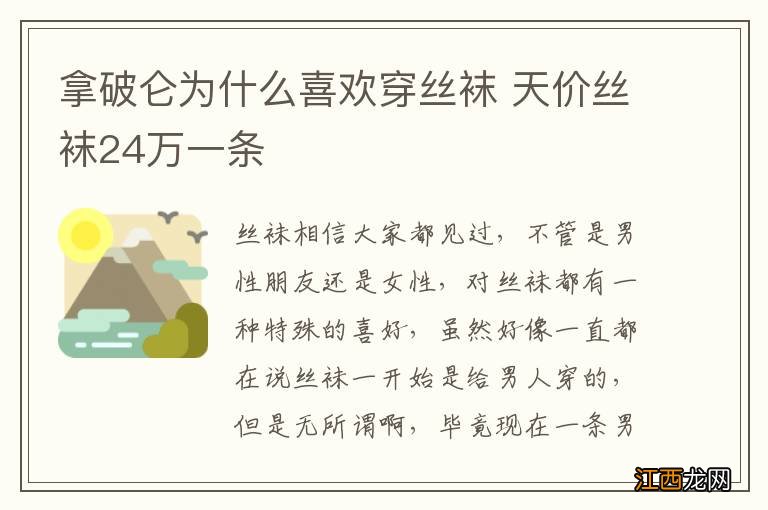 拿破仑为什么喜欢穿丝袜 天价丝袜24万一条

丝袜相信大家都见过，不管是男性朋友还是女性，对丝袜都有一种特殊的喜好，虽然好像一直都在说丝袜一开始是给男人穿的，但是无所谓啊，毕竟现在一条男

江西龙网